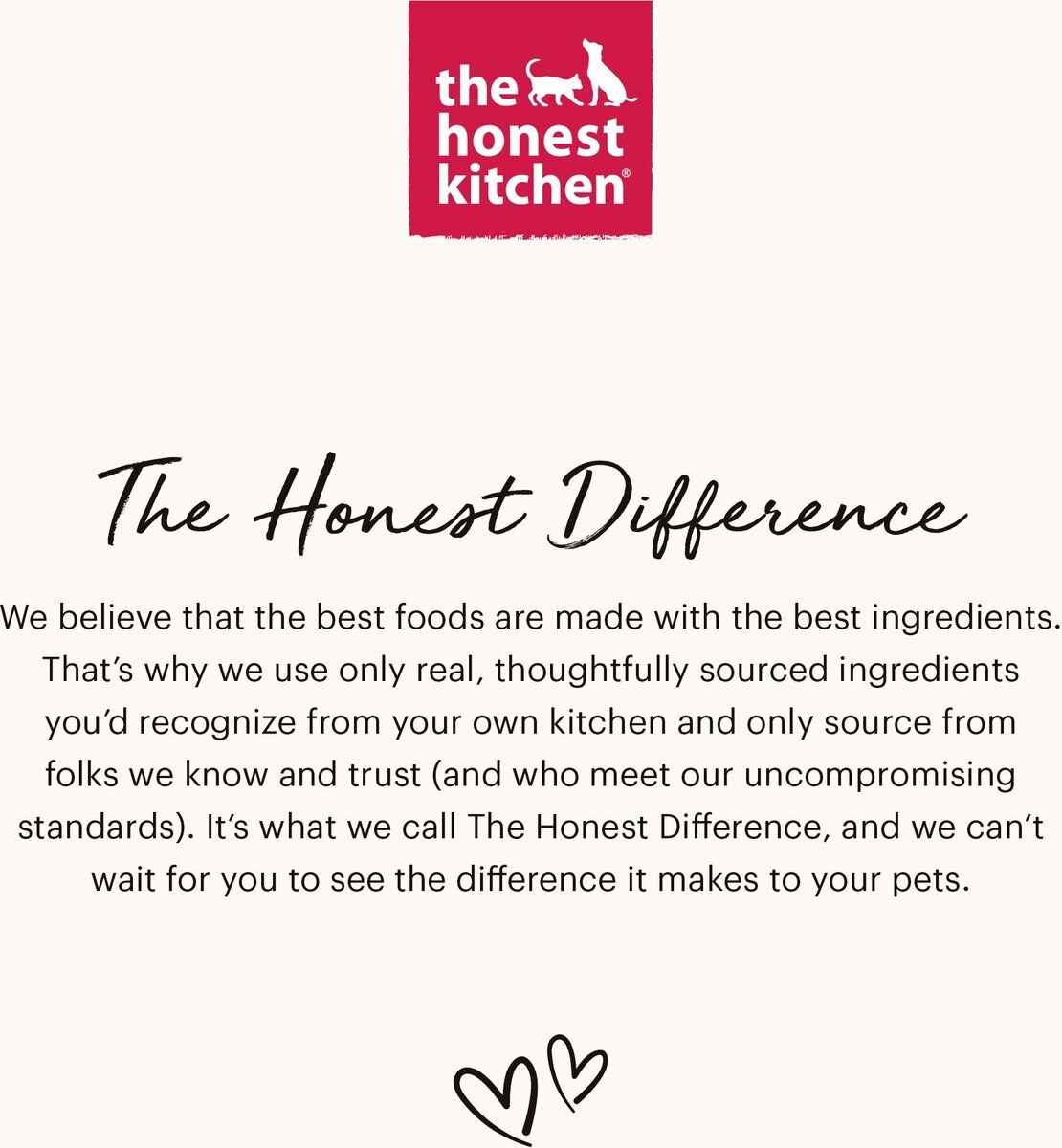 the honest kitchen®

The Honest Difference

We believe that the best foods are made with the best ingredients. That's why we use only real, thoughtfully sourced ingredients you'd recognize from your own kitchen and only source from folks we know and trust (and who meet our uncompromising standards). It's what we call The Honest Difference, and we can't wait for you to see the difference it makes to your pets.